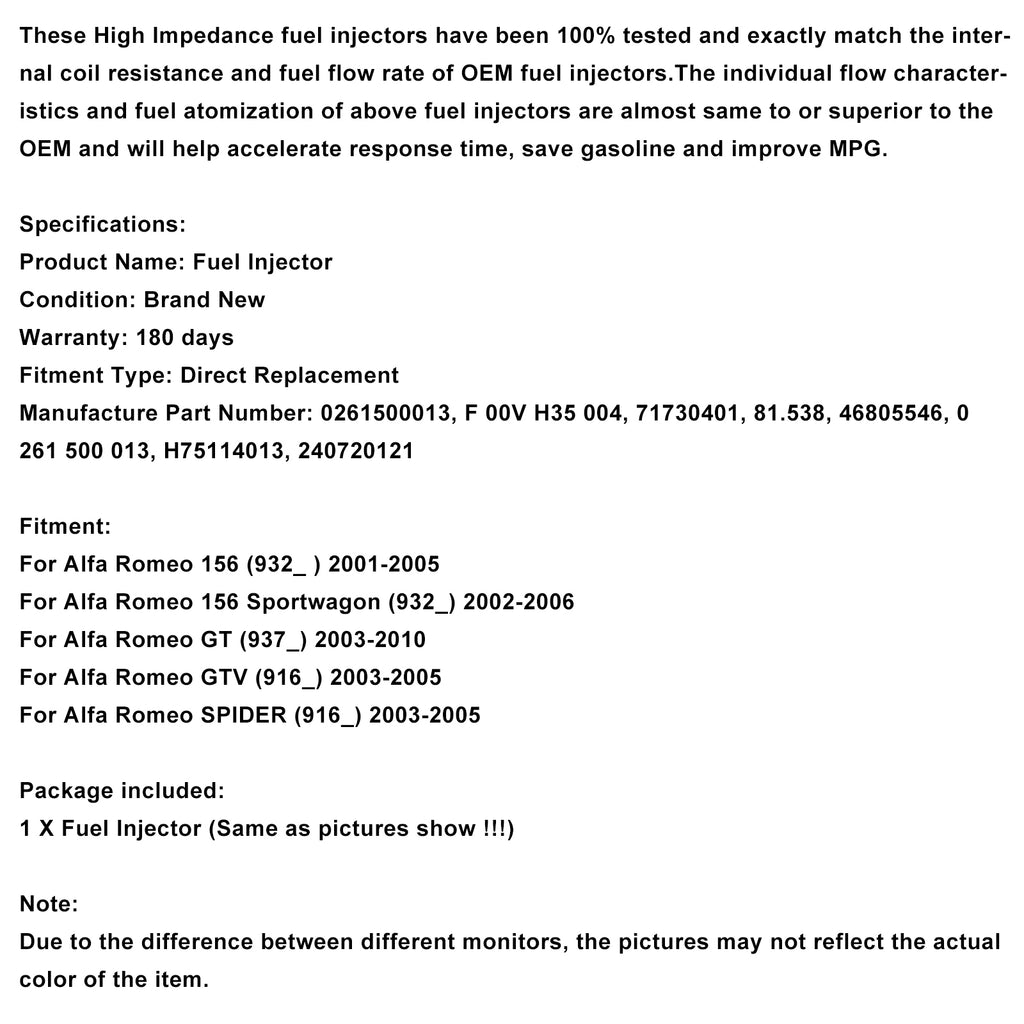 These High Impedance fuel injectors have been 100% tested and exactly match the internal coil resistance and fuel flow rate of OEM fuel injectors.The individual flow characteristics and fuel atomization of above fuel injectors are almost same to or superior to the OEM and will help accelerate response time, save gasoline and improve MPG.

Specifications:
Product Name: Fuel Injector
Condition: Brand New
Warranty: 180 days
Fitment Type: Direct Replacement
Manufacture Part Number: 0261500013, F 00V H35 004, 71730401, 81.538, 46805546, 0 261 500 013, H75114013, 240720121

Fitment:
For Alfa Romeo 156 (932_ ) 2001-2005
For Alfa Romeo 156 Sportwagon (932_) 2002-2006
For Alfa Romeo GT (937_) 2003-2010
For Alfa Romeo GTV (916_) 2003-2005
For Alfa Romeo SPIDER (916_) 2003-2005

Package included:
1 X Fuel Injector (Same as pictures show !!!)

Note:
Due to the difference between different monitors, the pictures may not reflect the actual color of the item.